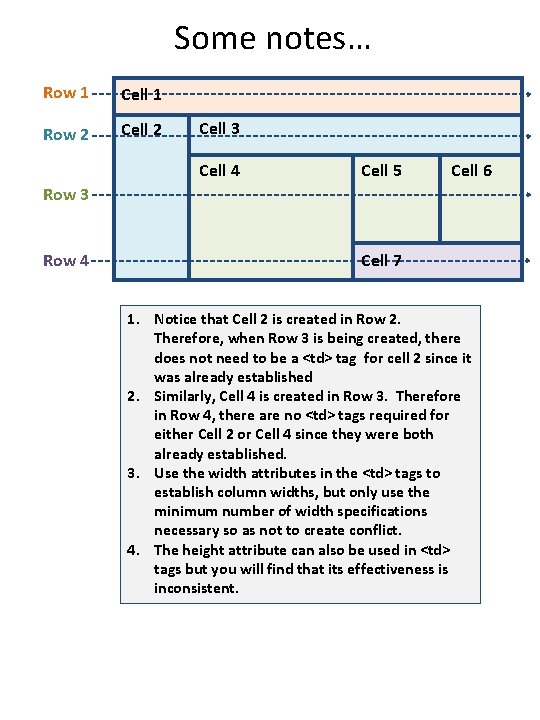 Some notes…

Row 1
Row 2
Row 3
Row 4

Cell 1
Cell 2
Cell 3
Cell 4
Cell 5
Cell 6
Cell 7

1. Notice that Cell 2 is created in Row 2. Therefore, when Row 3 is being created, there does not need to be a <td> tag for cell 2 since it was already established
2. Similarly, Cell 4 is created in Row 3. Therefore in Row 4, there are no <td> tags required for either Cell 2 or Cell 4 since they were both already established.
3. Use the width attributes in the <td> tags to establish column widths, but only use the minimum number of width specifications necessary so as not to create conflict.
4. The height attribute can also be used in <td> tags but you will find that its effectiveness is inconsistent.